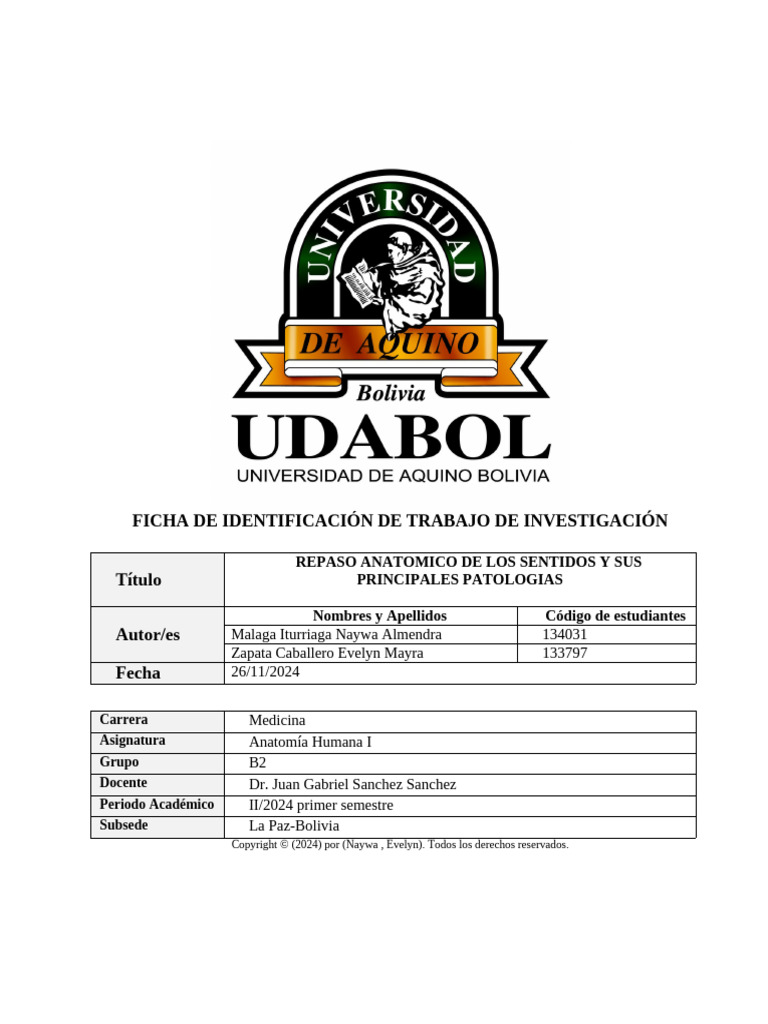 UNIVERSIDAD

DE AQUINO

Bolivia

UDABOL

UNIVERSIDAD DE AQUINO BOLIVIA

FICHA DE IDENTIFICACIÓN DE TRABAJO DE INVESTIGACIÓN

| Título | REPASO ANATOMICO DE LOS SENTIDOS Y SUS PRINCIPALES PATOLOGIAS | |
|---|---|---|
| Autor/es | Nombres y Apellidos | Código de estudiantes |
| | Malaga Iturriaga Naywa Almendra | 134031 |
| | Zapata Caballero Evelyn Mayra | 133797 |
| Fecha | 26/11/2024 | |

| Carrera | Medicina |
|---|---|
| Asignatura | Anatomía Humana I |
| Grupo | B2 |
| Docente | Dr. Juan Gabriel Sanchez Sanchez |
| Periodo Académico | II/2024 primer semestre |
| Subsede | La Paz-Bolivia |

Copyright © (2024) por (Naywa , Evelyn). Todos los derechos reservados.